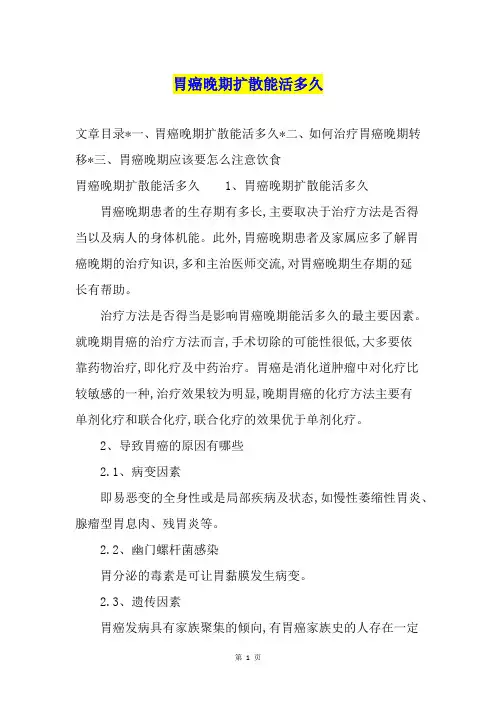 胃癌晚期扩散能活多久

文章目录*一、胃癌晚期扩散能活多久*二、如何治疗胃癌晚期转移*三、胃癌晚期应该要怎么注意饮食

胃癌晚期扩散能活多久　　1、胃癌晚期扩散能活多久

胃癌晚期患者的生存期有多长,主要取决于治疗方法是否得当以及病人的身体机能。此外,胃癌晚期患者及家属应多了解胃癌晚期的治疗知识,多和主治医师交流,对胃癌晚期生存期的延长有帮助。

治疗方法是否得当是影响胃癌晚期能活多久的最主要因素。就晚期胃癌的治疗方法而言,手术切除的可能性很低,大多要依靠药物治疗,即化疗及中药治疗。胃癌是消化道肿瘤中对化疗比较敏感的一种,治疗效果较为明显,晚期胃癌的化疗方法主要有单剂化疗和联合化疗,联合化疗的效果优于单剂化疗。

2、导致胃癌的原因有哪些

2.1、病变因素

即易恶变的全身性或是局部疾病及状态,如慢性萎缩性胃炎、腺瘤型胃息肉、残胃炎等。

2.2、幽门螺杆菌感染

胃分泌的毒素是可让胃黏膜发生病变。

2.3、遗传因素

胃癌发病具有家族聚集的倾向,有胃癌家族史的人存在一定

第 1 页